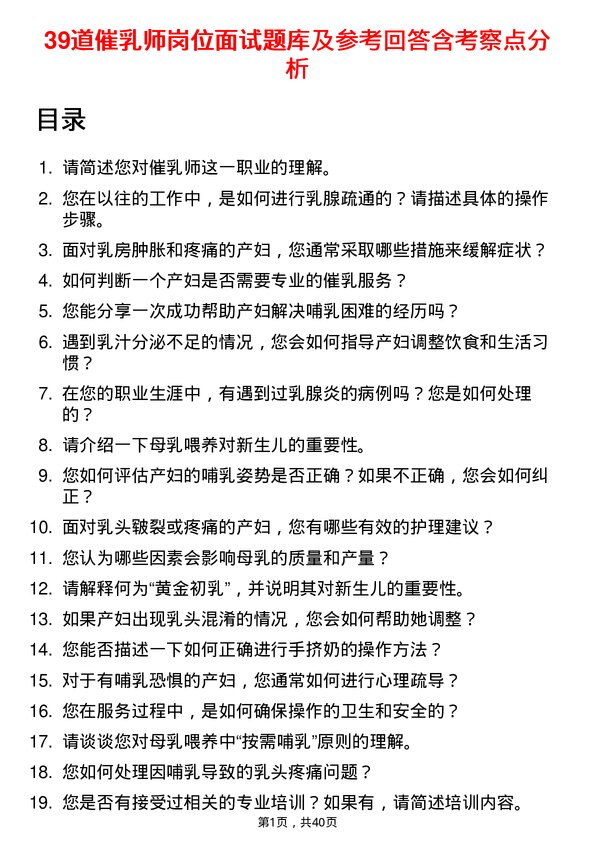 39道催乳师岗位面试题库及参考回答含考察点分析

目录

1. 请简述您对催乳师这一职业的理解。
2. 您在以往的工作中，是如何进行乳腺疏通的？请描述具体的操作步骤。
3. 面对乳房肿胀和疼痛的产妇，您通常采取哪些措施来缓解症状？
4. 如何判断一个产妇是否需要专业的催乳服务？
5. 您能分享一次成功帮助产妇解决哺乳困难的经历吗？
6. 遇到乳汁分泌不足的情况，您会如何指导产妇调整饮食和生活习惯？
7. 在您的职业生涯中，有遇到过乳腺炎的病例吗？您是如何处理的？
8. 请介绍一下母乳喂养对新生儿的重要性。
9. 您如何评估产妇的哺乳姿势是否正确？如果不正确，您会如何纠正？
10. 面对乳头皲裂或疼痛的产妇，您有哪些有效的护理建议？
11. 您认为哪些因素会影响母乳的质量和产量？
12. 请解释何为“黄金初乳”，并说明其对新生儿的重要性。
13. 如果产妇出现乳头混淆的情况，您会如何帮助她调整？
14. 您能否描述一下如何正确进行手挤奶的操作方法？
15. 对于有哺乳恐惧的产妇，您通常如何进行心理疏导？
16. 您在服务过程中，是如何确保操作的卫生和安全的？
17. 请谈谈您对母乳喂养中“按需哺乳”原则的理解。
18. 您如何处理因哺乳导致的乳头疼痛问题？
19. 您是否有接受过相关的专业培训？如果有，请简述培训内容。

第1页，共40页